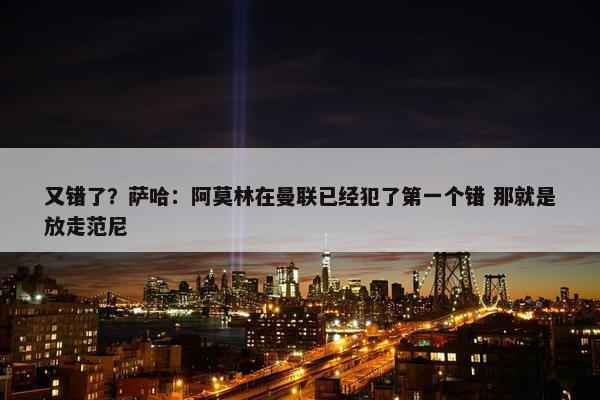 又错了？萨哈：阿莫林在曼联已经犯了第一个错 那就是放走范尼